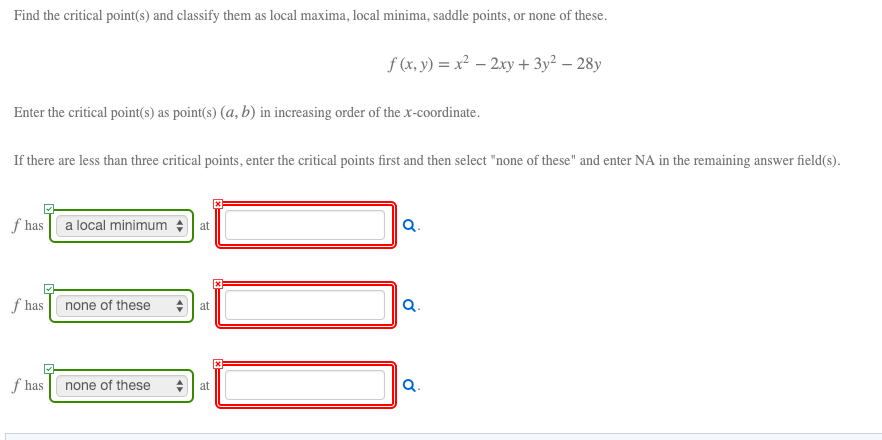 Find the critical point(s) and classify them as local maxima, local minima, saddle points, or none of these.

$f(x, y) = x^2 - 2xy + 3y^2 - 28y$

Enter the critical point(s) as point(s) $(a, b)$ in increasing order of the $x$-coordinate.

If there are less than three critical points, enter the critical points first and then select "none of these" and enter NA in the remaining answer field(s).

$f$ has a local minimum at .

$f$ has none of these at .

$f$ has none of these at .